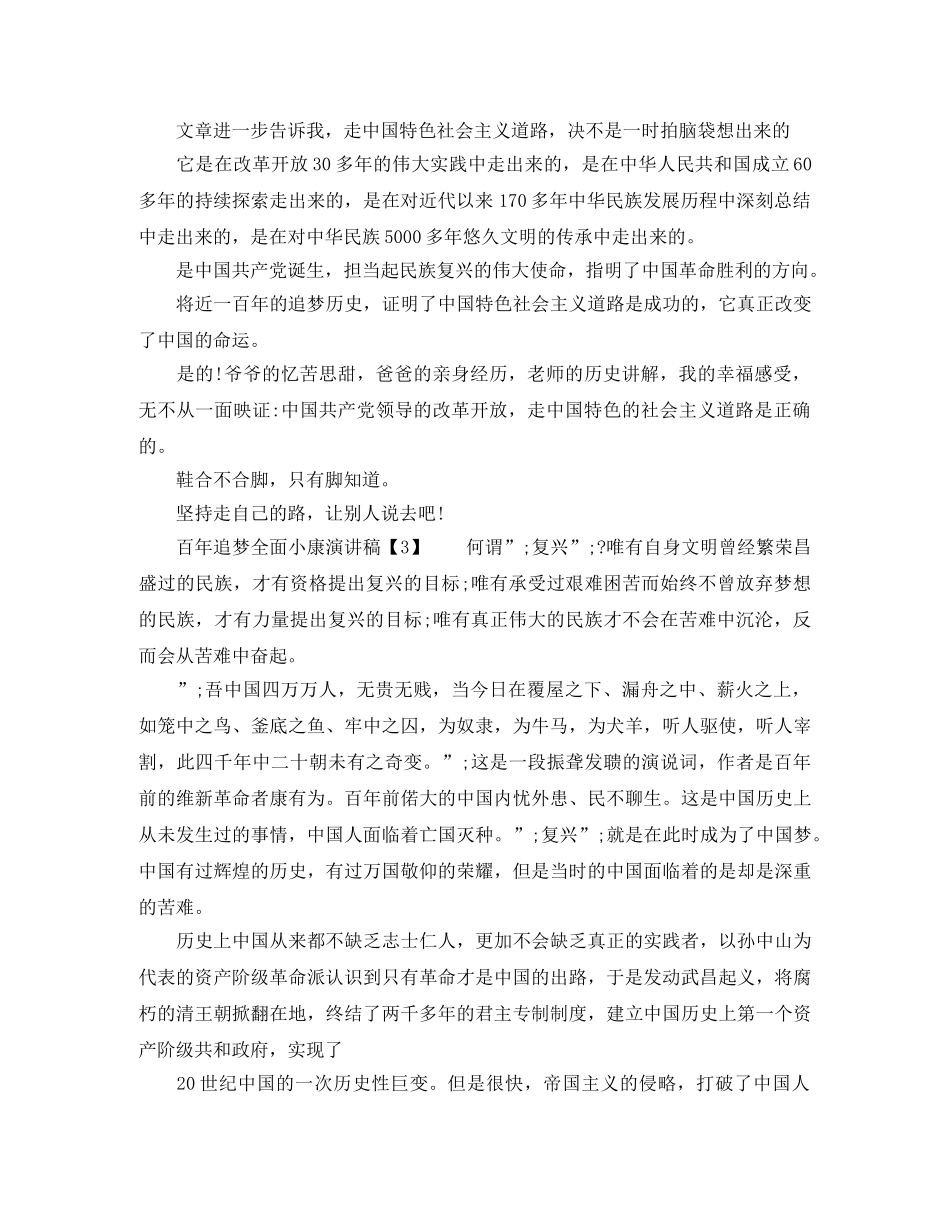 文章进一步告诉我，走中国特色社会主义道路，决不是一时拍脑袋想出来的

它是在改革开放30多年的伟大实践中走出来的，是在中华人民共和国成立60多年的持续探索走出来的，是在对近代以来170多年中华民族发展历程中深刻总结中走出来的，是在对中华民族5000多年悠久文明的传承中走出来的。

是中国共产党诞生，担当起民族复兴的伟大使命，指明了中国革命胜利的方向。

将近一百年的追梦历史，证明了中国特色社会主义道路是成功的，它真正改变了中国的命运。

是的!爷爷的忆苦思甜，爸爸的亲身经历，老师的历史讲解，我的幸福感受，无不从一面映证:中国共产党领导的改革开放，走中国特色的社会主义道路是正确的。

鞋合不合脚，只有脚知道。

坚持走自己的路，让别人说去吧!

百年追梦全面小康演讲稿【3】 何谓”;复兴”;?唯有自身文明曾经繁荣昌盛过的民族，才有资格提出复兴的目标;唯有承受过艰难困苦而始终不曾放弃梦想的民族，才有力量提出复兴的目标;唯有真正伟大的民族才不会在苦难中沉沦，反而会从苦难中奋起。

”;吾中国四万万人，无贵无贱，当今日在覆屋之下、漏舟之中、薪火之上，如笼中之鸟、釜底之鱼、牢中之囚，为奴隶，为牛马，为犬羊，听人驱使，听人宰割，此四千年中二十朝未有之奇变。”;这是一段振聋发聩的演说词，作者是百年前的维新革命者康有为。百年前偌大的中国内忧外患、民不聊生。这是中国历史上从未发生过的事情，中国人面临着亡国灭种。”;复兴”;就是在此时成为了中国梦。中国有过辉煌的历史，有过万国敬仰的荣耀，但是当时的中国面临着的是却是深重的苦难。

历史上中国从来都不缺乏志士仁人，更加不会缺乏真正的实践者，以孙中山为代表的资产阶级革命派认识到只有革命才是中国的出路，于是发动武昌起义，将腐朽的清王朝掀翻在地，终结了两千多年的君主专制制度，建立中国历史上第一个资产阶级共和政府，实现了

20世纪中国的一次历史性巨变。但是很快，帝国主义的侵略，打破了中国人